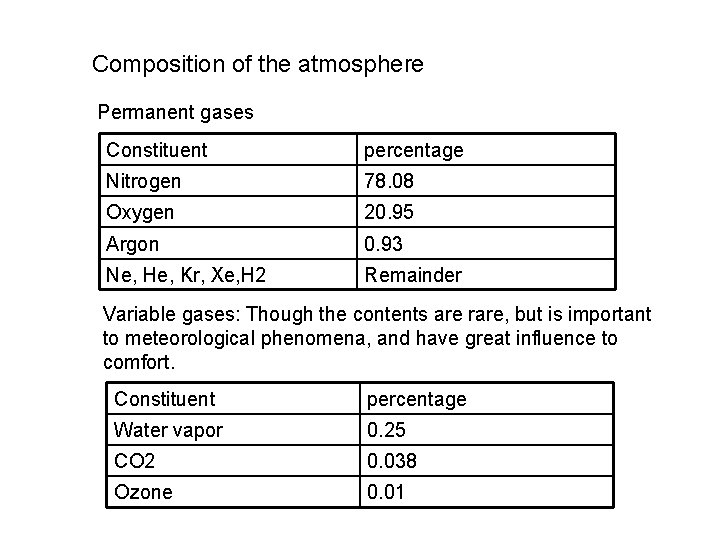 Composition of the atmosphere

Permanent gases

| Constituent | percentage |
|---|---|
| Nitrogen | 78.08 |
| Oxygen | 20.95 |
| Argon | 0.93 |
| Ne, He, Kr, Xe,H2 | Remainder |

Variable gases: Though the contents are rare, but is important to meteorological phenomena, and have great influence to comfort.

| Constituent | percentage |
|---|---|
| Water vapor | 0.25 |
| CO2 | 0.038 |
| Ozone | 0.01 |